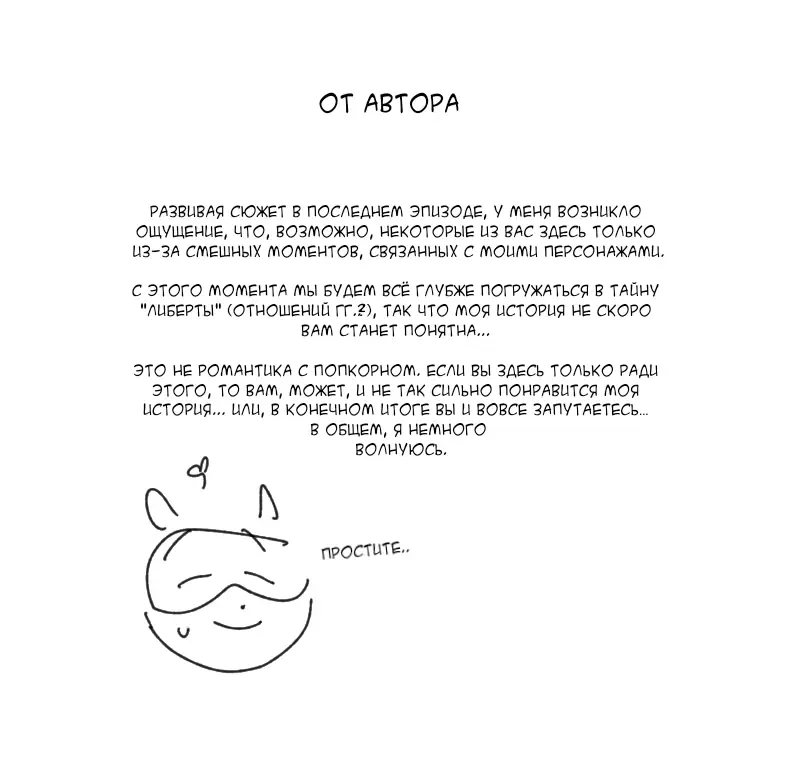 ОТ АВТОРА

РАЗВИВАЯ СЮЖЕТ В ПОСЛЕДНЕМ ЭПИЗОДЕ, У МЕНЯ ВОЗНИКЛО ОЩУЩЕНИЕ, ЧТО, ВОЗМОЖНО, НЕКОТОРЫЕ ИЗ ВАС ЗДЕСЬ ТОЛЬКО ИЗ-ЗА СМЕШНЫХ МОМЕНТОВ, СВЯЗАННЫХ С МОИМИ ПЕРСОНАЖАМИ.

С ЭТОГО МОМЕНТА МЫ БУДЕМ ВСЁ ГЛУБЖЕ ПОГРУЖАТЬСЯ В ТАЙНУ "ЛИБЕРТЫ" (ОТНОШЕНИЙ ГГ.?), ТАК ЧТО МОЯ ИСТОРИЯ НЕ СКОРО ВАМ СТАНЕТ ПОНЯТНА...

ЭТО НЕ РОМАНТИКА С ПОПКОРНОМ. ЕСЛИ ВЫ ЗДЕСЬ ТОЛЬКО РАДИ ЭТОГО, ТО ВАМ, МОЖЕТ, И НЕ ТАК СИЛЬНО ПОНРАВИТСЯ МОЯ ИСТОРИЯ... ИЛИ, В КОНЕЧНОМ ИТОГЕ ВЫ И ВОВСЕ ЗАПУТАЕТЕСЬ... В ОБЩЕМ, Я НЕМНОГО ВОЛНУЮСЬ.

ПРОСТИТЕ..